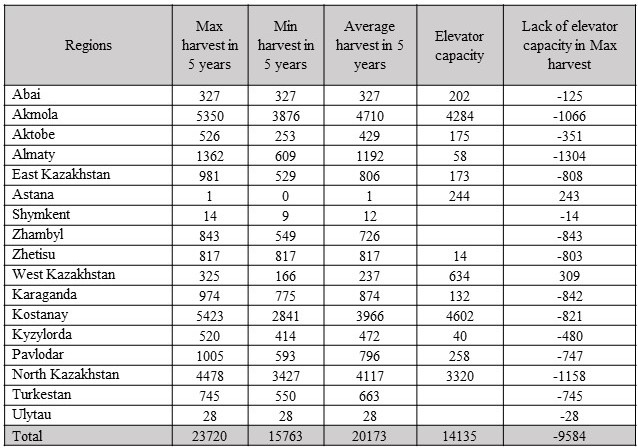 | Regions | Max harvest in 5 years | Min harvest in 5 years | Average harvest in 5 years | Elevator capacity | Lack of elevator capacity in Max harvest |
|---|---|---|---|---|---|
| Abai | 327 | 327 | 327 | 202 | -125 |
| Akmola | 5350 | 3876 | 4710 | 4284 | -1066 |
| Aktobe | 526 | 253 | 429 | 175 | -351 |
| Almaty | 1362 | 609 | 1192 | 58 | -1304 |
| East Kazakhstan | 981 | 529 | 806 | 173 | -808 |
| Astana | 1 | 0 | 1 | 244 | 243 |
| Shymkent | 14 | 9 | 12 | | -14 |
| Zhambyl | 843 | 549 | 726 | | -843 |
| Zhetisu | 817 | 817 | 817 | 14 | -803 |
| West Kazakhstan | 325 | 166 | 237 | 634 | 309 |
| Karaganda | 974 | 775 | 874 | 132 | -842 |
| Kostanay | 5423 | 2841 | 3966 | 4602 | -821 |
| Kyzylorda | 520 | 414 | 472 | 40 | -480 |
| Pavlodar | 1005 | 593 | 796 | 258 | -747 |
| North Kazakhstan | 4478 | 3427 | 4117 | 3320 | -1158 |
| Turkestan | 745 | 550 | 663 | | -745 |
| Ulytau | 28 | 28 | 28 | | -28 |
| Total | 23720 | 15763 | 20173 | 14135 | -9584 |